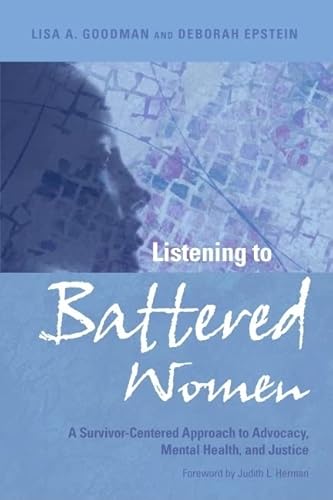 LISA A. GOODMAN AND DEBORAH EPSTEIN

Listening to Battered Women

A Survivor-Centered Approach to Advocacy, Mental Health, and Justice

Foreword by Judith L. Herman